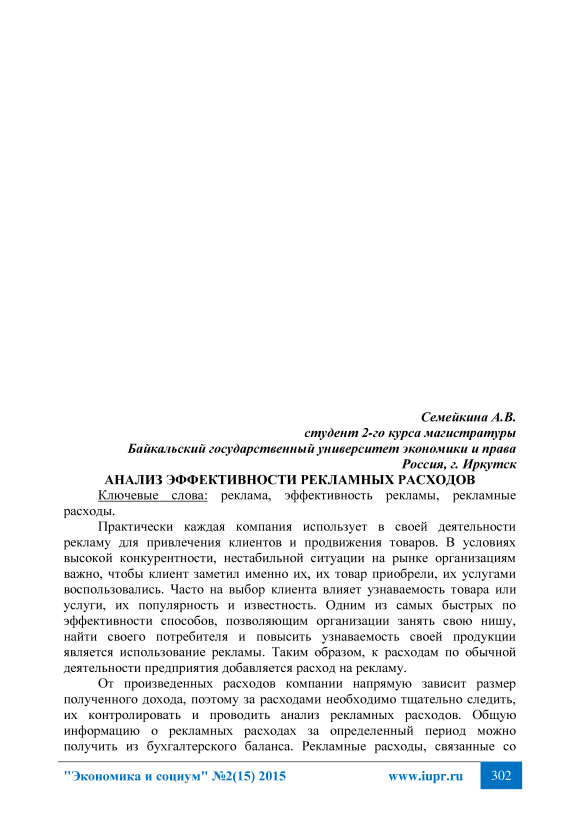 Семейкина А.В.
студент 2-го курса магистратуры
Байкальский государственный университет экономики и права
Россия, г. Иркутск

АНАЛИЗ ЭФФЕКТИВНОСТИ РЕКЛАМНЫХ РАСХОДОВ

Ключевые слова: реклама, эффективность рекламы, рекламные расходы.

Практически каждая компания использует в своей деятельности рекламу для привлечения клиентов и продвижения товаров. В условиях высокой конкурентности, нестабильной ситуации на рынке организациям важно, чтобы клиент заметил именно их, их товар приобрели, их услугами воспользовались. Часто на выбор клиента влияет узнаваемость товара или услуги, их популярность и известность. Одним из самых быстрых по эффективности способов, позволяющим организации занять свою нишу, найти своего потребителя и повысить узнаваемость своей продукции является использование рекламы. Таким образом, к расходам по обычной деятельности предприятия добавляется расход на рекламу.

От произведенных расходов компании напрямую зависит размер полученного дохода, поэтому за расходами необходимо тщательно следить, их контролировать и проводить анализ рекламных расходов. Общую информацию о рекламных расходах за определенный период можно получить из бухгалтерского баланса. Рекламные расходы, связанные со

"Экономика и социум" №2(15) 2015 www.iupr.ru 302